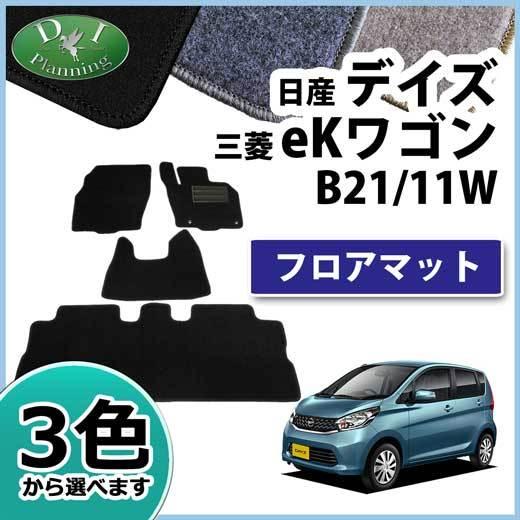 D I
Planning

日産 デイズ
三菱 eKワゴン
B21/11W

フロアマット

3色
から選べます